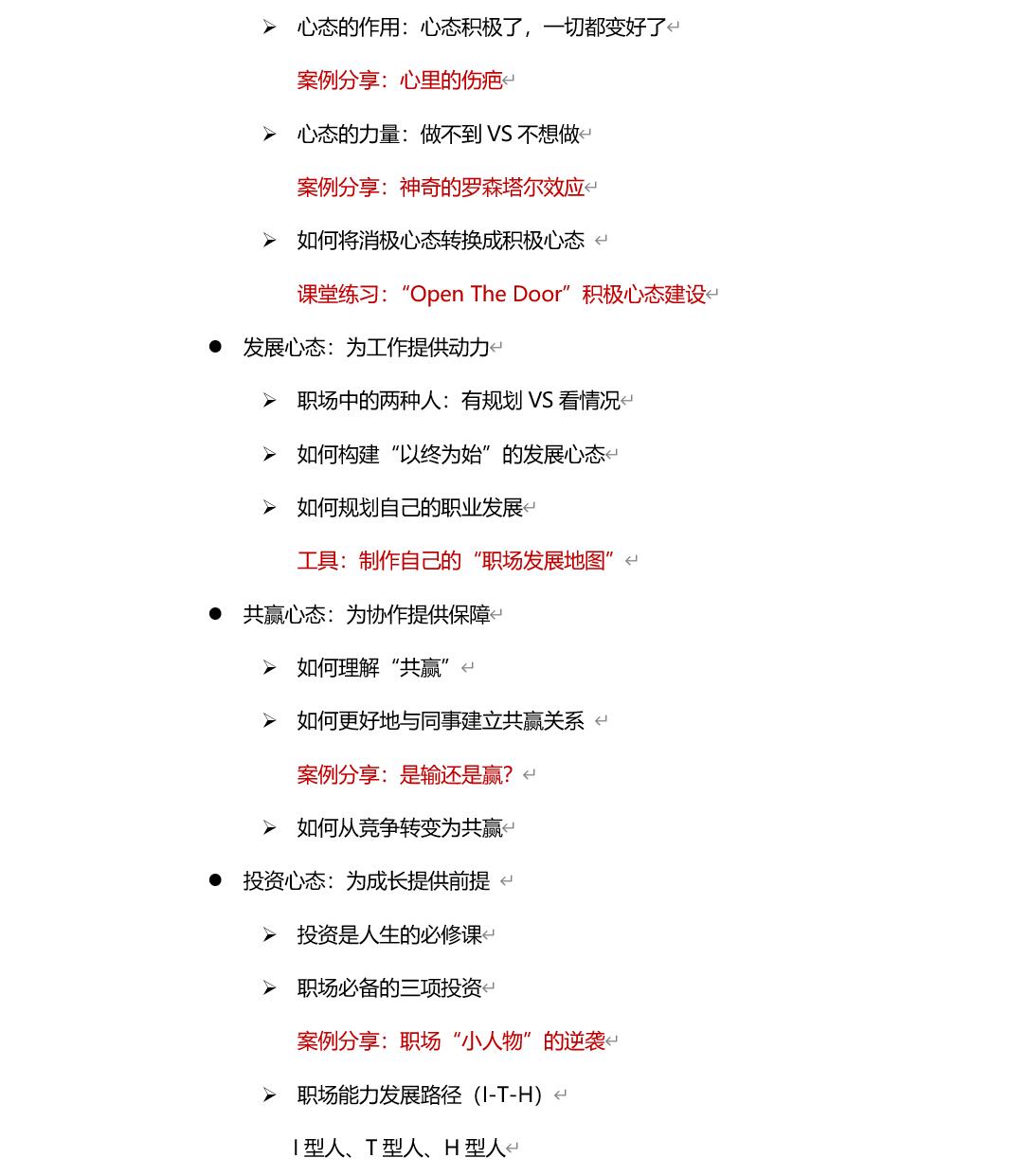 ➢ 心态的作用：心态积极了，一切都变好了

案例分享：心里的伤疤

➢ 心态的力量：做不到 VS 不想做

案例分享：神奇的罗森塔尔效应

➢ 如何将消极心态转换成积极心态

课堂练习：“Open The Door”积极心态建设

● 发展心态：为工作提供动力

➢ 职场中的两种人：有规划 VS 看情况

➢ 如何构建“以终为始”的发展心态

➢ 如何规划自己的职业发展

工具：制作自己的“职场发展地图”

● 共赢心态：为协作提供保障

➢ 如何理解“共赢”

➢ 如何更好地与同事建立共赢关系

案例分享：是输还是赢？

➢ 如何从竞争转变为共赢

● 投资心态：为成长提供前提

➢ 投资是人生的必修课

➢ 职场必备的三项投资

案例分享：职场“小人物”的逆袭

➢ 职场能力发展路径（I-T-H）

I 型人、T 型人、H 型人